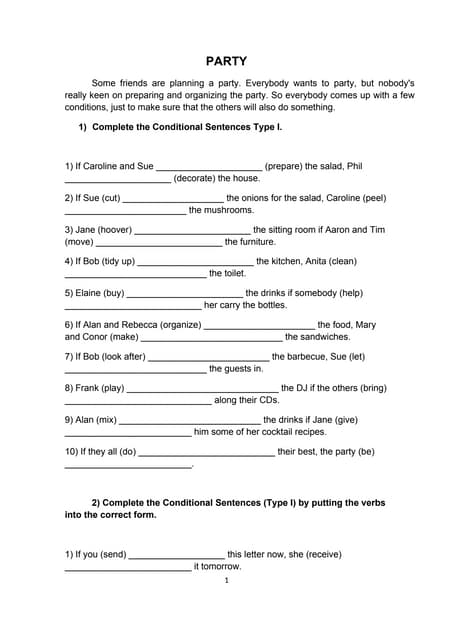 PARTY

Some friends are planning a party. Everybody wants to party, but nobody's really keen on preparing and organizing the party. So everybody comes up with a few conditions, just to make sure that the others will also do something.

1) Complete the Conditional Sentences Type I.

1) If Caroline and Sue ____________________ (prepare) the salad, Phil ____________________ (decorate) the house.

2) If Sue (cut) ____________________ the onions for the salad, Caroline (peel) ____________________ the mushrooms.

3) Jane (hoover) ____________________ the sitting room if Aaron and Tim (move) ____________________ the furniture.

4) If Bob (tidy up) ____________________ the kitchen, Anita (clean) ____________________ the toilet.

5) Elaine (buy) ____________________ the drinks if somebody (help) ____________________ her carry the bottles.

6) If Alan and Rebecca (organize) ____________________ the food, Mary and Conor (make) ____________________ the sandwiches.

7) If Bob (look after) ____________________ the barbecue, Sue (let) ____________________ the guests in.

8) Frank (play) ____________________ the DJ if the others (bring) ____________________ along their CDs.

9) Alan (mix) ____________________ the drinks if Jane (give) ____________________ him some of her cocktail recipes.

10) If they all (do) ____________________ their best, the party (be) ____________________.

2) Complete the Conditional Sentences (Type I) by putting the verbs into the correct form.

1) If you (send) ____________________ this letter now, she (receive) ____________________ it tomorrow.

1